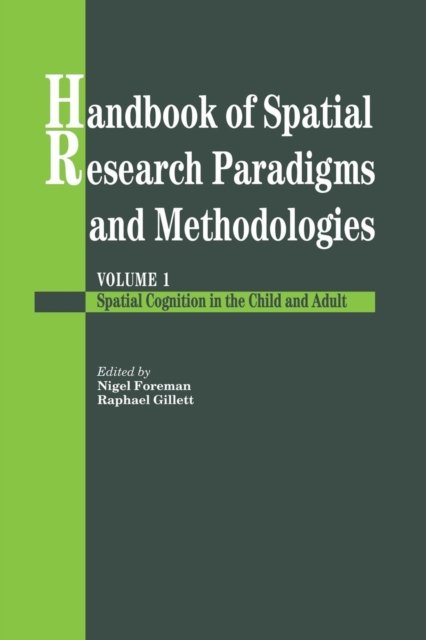 Handbook of Spatial
Research Paradigms
and Methodologies

VOLUME 1

Spatial Cognition in the Child and Adult

Edited by
Nigel Foreman
Raphael Gillett